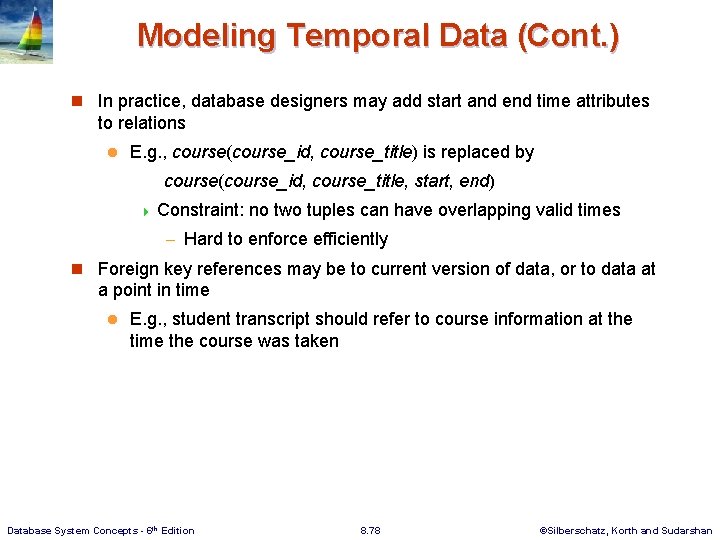 Modeling Temporal Data (Cont.)

In practice, database designers may add start and end time attributes to relations

E.g., course(course_id, course_title) is replaced by

course(course_id, course_title, start, end)

Constraint: no two tuples can have overlapping valid times

– Hard to enforce efficiently

Foreign key references may be to current version of data, or to data at a point in time

E.g., student transcript should refer to course information at the time the course was taken

Database System Concepts - 6th Edition

8.78

©Silberschatz, Korth and Sudarshan